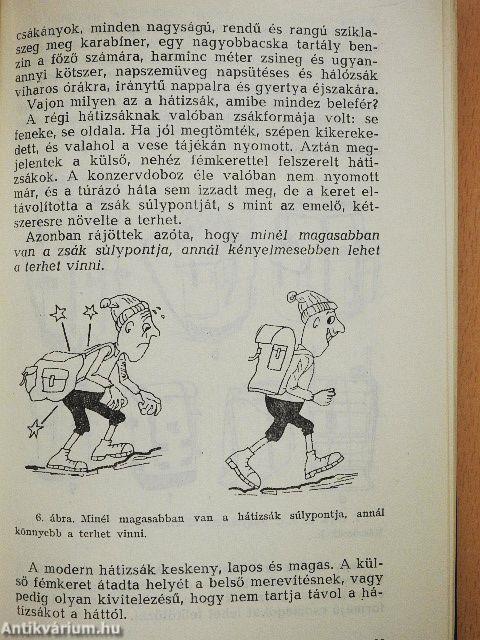 csákányok, minden nagyságú, rendű és rangú sziklaszeg meg karabíner, egy nagyobbacska tartály benzin a főző számára, harminc méter zsineg és ugyanannyi kötszer, napszemüveg napsütéses és hálózsák viharos órákra, iránytű nappalra és gyertya éjszakára.

Vajon milyen az a hátizsák, amibe mindez belefér? A régi hátizsáknak valóban zsákformája volt: se feneke, se oldala. Ha jól megtömték, szépen kikerekedett, és valahol a vese tájékán nyomott. Aztán megjelentek a külső, nehéz fémkerettel felszerelt hátizsákok. A konzervdoboz éle valóban nem nyomott már, és a túrázó háta sem izzadt meg, de a keret eltávolította a zsák súlypontját, s mint az emelő, kétszeresre növelte a terhet.

Azonban rájöttek azóta, hogy minél magasabban van a zsák súlypontja, annál kényelmesebben lehet a terhet vinni.

6. ábra. Minél magasabban van a hátizsák súlypontja, annál könnyebb a terhet vinni.

A modern hátizsák keskeny, lapos és magas. A külső fémkeret átadta helyét a belső merevítésnek, vagy pedig olyan kivitelezésű, hogy nem tartja távol a hátizsákot a háttól.

Antikvárium.hu